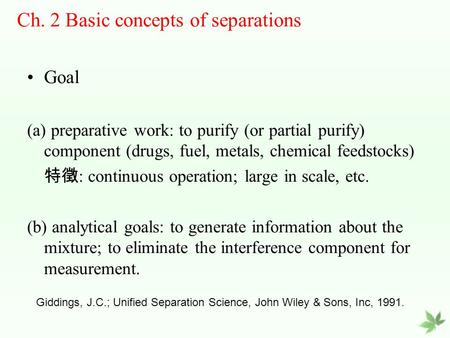 Ch. 2 Basic concepts of separations

• Goal

(a) preparative work: to purify (or partial purify) component (drugs, fuel, metals, chemical feedstocks)
特徵: continuous operation; large in scale, etc.

(b) analytical goals: to generate information about the mixture; to eliminate the interference component for measurement.

Giddings, J.C.; Unified Separation Science, John Wiley & Sons, Inc, 1991.